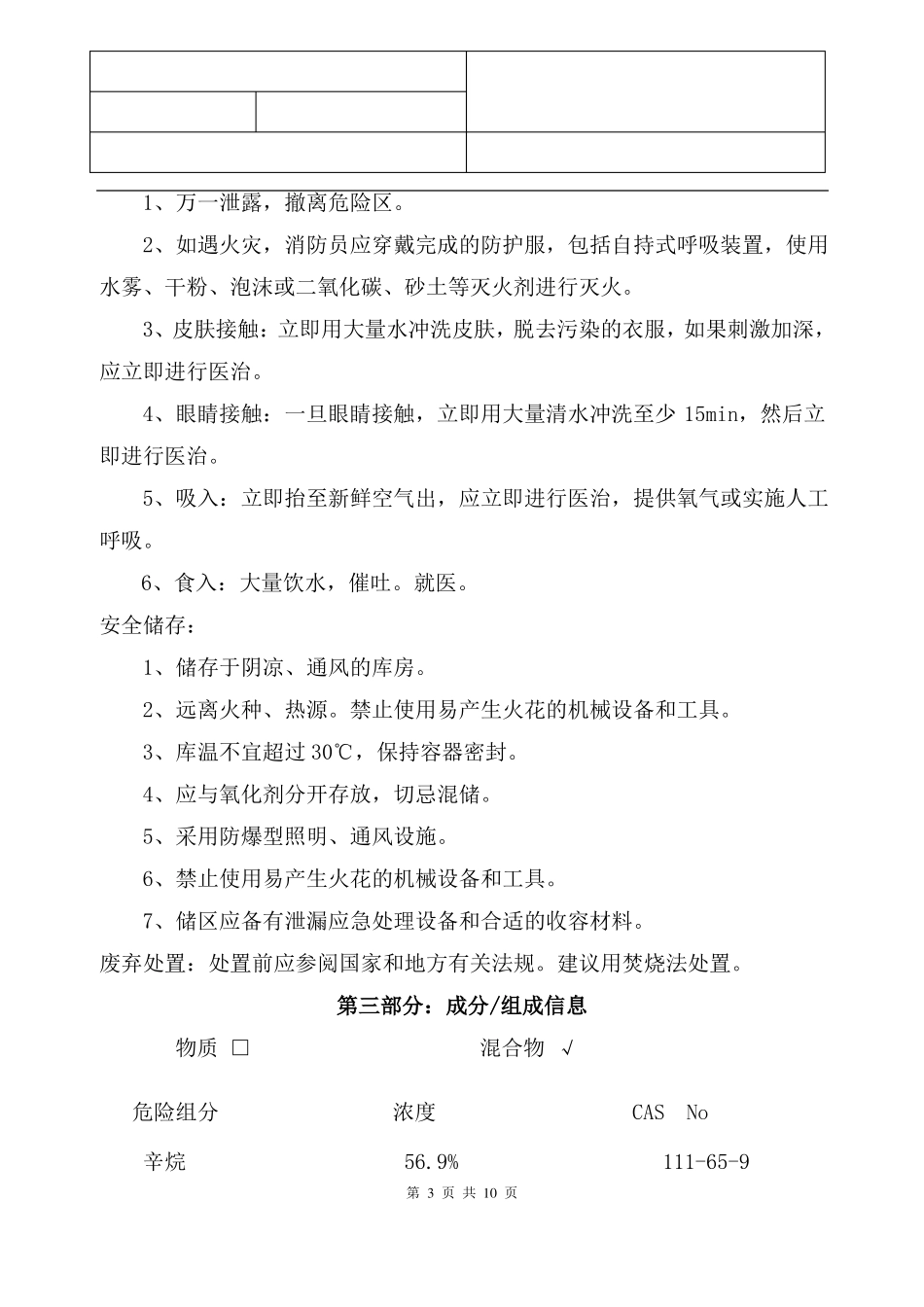 1、万一泄露，撤离危险区。

2、如遇火灾，消防员应穿戴完成的防护服，包括自持式呼吸装置，使用水雾、干粉、泡沫或二氧化碳、砂土等灭火剂进行灭火。

3、皮肤接触：立即用大量水冲洗皮肤，脱去污染的衣服，如果刺激加深，应立即进行医治。

4、眼睛接触：一旦眼睛接触，立即用大量清水冲洗至少 15min，然后立即进行医治。

5、吸入：立即抬至新鲜空气出，应立即进行医治，提供氧气或实施人工呼吸。

6、食入：大量饮水，催吐。就医。

安全储存：

1、储存于阴凉、通风的库房。

2、远离火种、热源。禁止使用易产生火花的机械设备和工具。

3、库温不宜超过 30℃，保持容器密封。

4、应与氧化剂分开存放，切忌混储。

5、采用防爆型照明、通风设施。

6、禁止使用易产生火花的机械设备和工具。

7、储区应备有泄漏应急处理设备和合适的收容材料。

废弃处置：处置前应参阅国家和地方有关法规。建议用焚烧法处置。

第三部分：成分/组成信息

物质 □　　混合物 √

| 危险组分 | 浓度 | CAS No |
|---|---|---|
| 辛烷 | 56.9% | 111-65-9 |

第 3 页 共 10 页